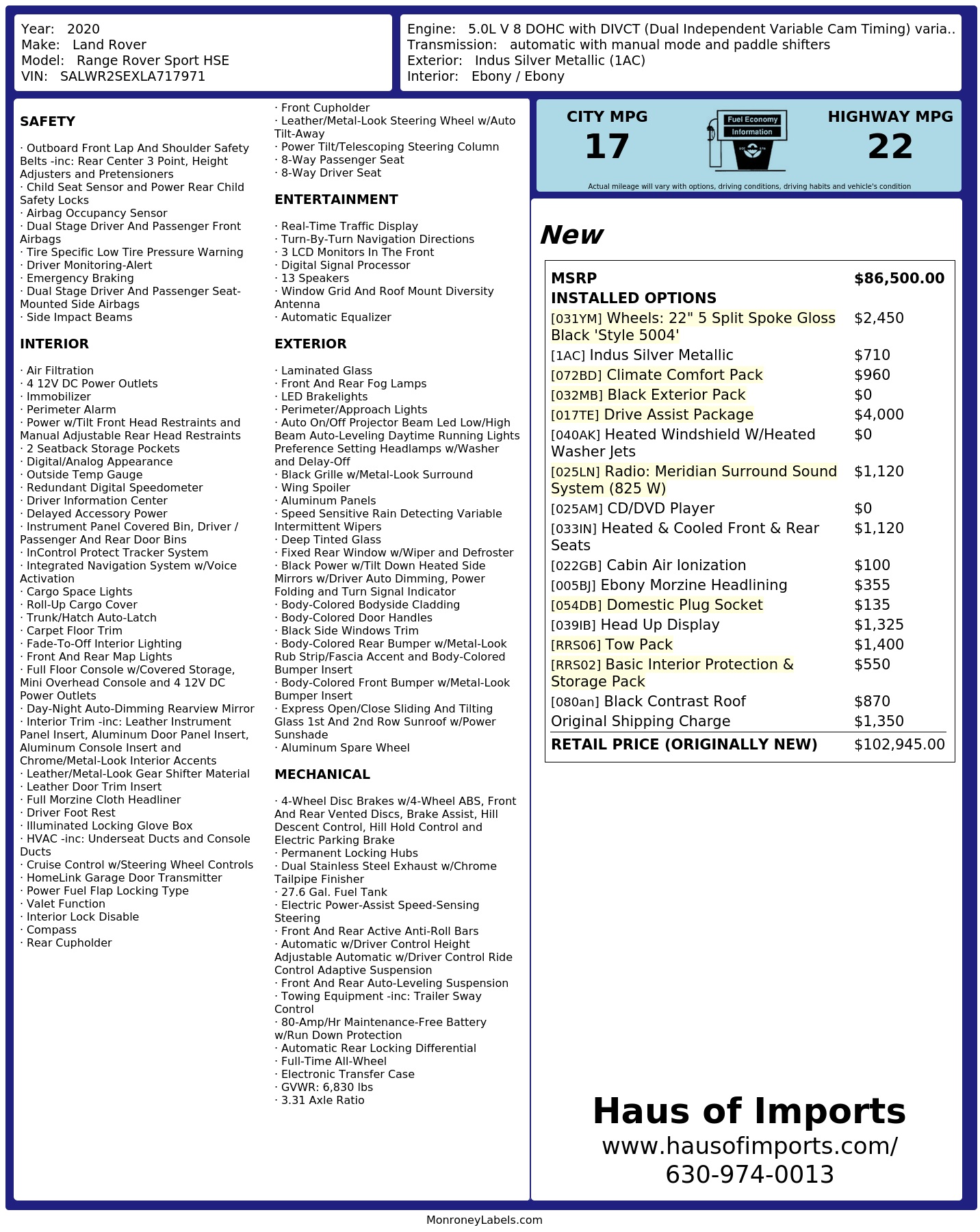 Year: 2020
Make: Land Rover
Model: Range Rover Sport HSE
VIN: SALWR2SEXLA717971

Engine: 5.0L V 8 DOHC with DIVCT (Dual Independent Variable Cam Timing) varia..
Transmission: automatic with manual mode and paddle shifters
Exterior: Indus Silver Metallic (1AC)
Interior: Ebony / Ebony

SAFETY

· Outboard Front Lap And Shoulder Safety Belts -inc: Rear Center 3 Point, Height Adjusters and Pretensioners
· Child Seat Sensor and Power Rear Child Safety Locks
· Airbag Occupancy Sensor
· Dual Stage Driver And Passenger Front Airbags
· Tire Specific Low Tire Pressure Warning
· Driver Monitoring-Alert
· Emergency Braking
· Dual Stage Driver And Passenger Seat-Mounted Side Airbags
· Side Impact Beams

INTERIOR

· Air Filtration
· 4 12V DC Power Outlets
· Immobilizer
· Perimeter Alarm
· Power w/Tilt Front Head Restraints and Manual Adjustable Rear Head Restraints
· 2 Seatback Storage Pockets
· Digital/Analog Appearance
· Outside Temp Gauge
· Redundant Digital Speedometer
· Driver Information Center
· Delayed Accessory Power
· Instrument Panel Covered Bin, Driver / Passenger And Rear Door Bins
· InControl Protect Tracker System
· Integrated Navigation System w/Voice Activation
· Cargo Space Lights
· Roll-Up Cargo Cover
· Trunk/Hatch Auto-Latch
· Carpet Floor Trim
· Fade-To-Off Interior Lighting
· Front And Rear Map Lights
· Full Floor Console w/Covered Storage, Mini Overhead Console and 4 12V DC Power Outlets
· Day-Night Auto-Dimming Rearview Mirror
· Interior Trim -inc: Leather Instrument Panel Insert, Aluminum Door Panel Insert, Aluminum Console Insert and Chrome/Metal-Look Interior Accents
· Leather/Metal-Look Gear Shifter Material
· Leather Door Trim Insert
· Full Morzine Cloth Headliner
· Driver Foot Rest
· Illuminated Locking Glove Box
· HVAC -inc: Underseat Ducts and Console Ducts
· Cruise Control w/Steering Wheel Controls
· HomeLink Garage Door Transmitter
· Power Fuel Flap Locking Type
· Valet Function
· Interior Lock Disable
· Compass
· Rear Cupholder

· Front Cupholder
· Leather/Metal-Look Steering Wheel w/Auto Tilt-Away
· Power Tilt/Telescoping Steering Column
· 8-Way Passenger Seat
· 8-Way Driver Seat

ENTERTAINMENT

· Real-Time Traffic Display
· Turn-By-Turn Navigation Directions
· 3 LCD Monitors In The Front
· Digital Signal Processor
· 13 Speakers
· Window Grid And Roof Mount Diversity Antenna
· Automatic Equalizer

EXTERIOR

· Laminated Glass
· Front And Rear Fog Lamps
· LED Brakelights
· Perimeter/Approach Lights
· Auto On/Off Projector Beam Led Low/High Beam Auto-Leveling Daytime Running Lights Preference Setting Headlamps w/Washer and Delay-Off
· Black Grille w/Metal-Look Surround
· Wing Spoiler
· Aluminum Panels
· Speed Sensitive Rain Detecting Variable Intermittent Wipers
· Deep Tinted Glass
· Fixed Rear Window w/Wiper and Defroster
· Black Power w/Tilt Down Heated Side Mirrors w/Driver Auto Dimming, Power Folding and Turn Signal Indicator
· Body-Colored Bodyside Cladding
· Body-Colored Door Handles
· Black Side Windows Trim
· Body-Colored Rear Bumper w/Metal-Look Rub Strip/Fascia Accent and Body-Colored Bumper Insert
· Body-Colored Front Bumper w/Metal-Look Bumper Insert
· Express Open/Close Sliding And Tilting Glass 1st And 2nd Row Sunroof w/Power Sunshade
· Aluminum Spare Wheel

MECHANICAL

· 4-Wheel Disc Brakes w/4-Wheel ABS, Front And Rear Vented Discs, Brake Assist, Hill Descent Control, Hill Hold Control and Electric Parking Brake
· Permanent Locking Hubs
· Dual Stainless Steel Exhaust w/Chrome Tailpipe Finisher
· 27.6 Gal. Fuel Tank
· Electric Power-Assist Speed-Sensing Steering
· Front And Rear Active Anti-Roll Bars
· Automatic w/Driver Control Height Adjustable Automatic w/Driver Control Ride Control Adaptive Suspension
· Front And Rear Auto-Leveling Suspension
· Towing Equipment -inc: Trailer Sway Control
· 80-Amp/Hr Maintenance-Free Battery w/Run Down Protection
· Automatic Rear Locking Differential
· Full-Time All-Wheel
· Electronic Transfer Case
· GVWR: 6,830 lbs
· 3.31 Axle Ratio

CITY MPG
17
Fuel Economy Information
HIGHWAY MPG
22
Actual mileage will vary with options, driving conditions, driving habits and vehicle's condition

New

| MSRP | $86,500.00 |
|---|---|
| INSTALLED OPTIONS | |
| [031YM] Wheels: 22" 5 Split Spoke Gloss Black 'Style 5004' | $2,450 |
| [1AC] Indus Silver Metallic | $710 |
| [072BD] Climate Comfort Pack | $960 |
| [032MB] Black Exterior Pack | $0 |
| [017TE] Drive Assist Package | $4,000 |
| [040AK] Heated Windshield W/Heated Washer Jets | $0 |
| [025LN] Radio: Meridian Surround Sound System (825 W) | $1,120 |
| [025AM] CD/DVD Player | $0 |
| [033IN] Heated & Cooled Front & Rear Seats | $1,120 |
| [022GB] Cabin Air Ionization | $100 |
| [005BJ] Ebony Morzine Headlining | $355 |
| [054DB] Domestic Plug Socket | $135 |
| [039IB] Head Up Display | $1,325 |
| [RRS06] Tow Pack | $1,400 |
| [RRS02] Basic Interior Protection & Storage Pack | $550 |
| [080an] Black Contrast Roof | $870 |
| Original Shipping Charge | $1,350 |
| RETAIL PRICE (ORIGINALLY NEW) | $102,945.00 |

Haus of Imports
www.hausofimports.com/
630-974-0013

MonroneyLabels.com